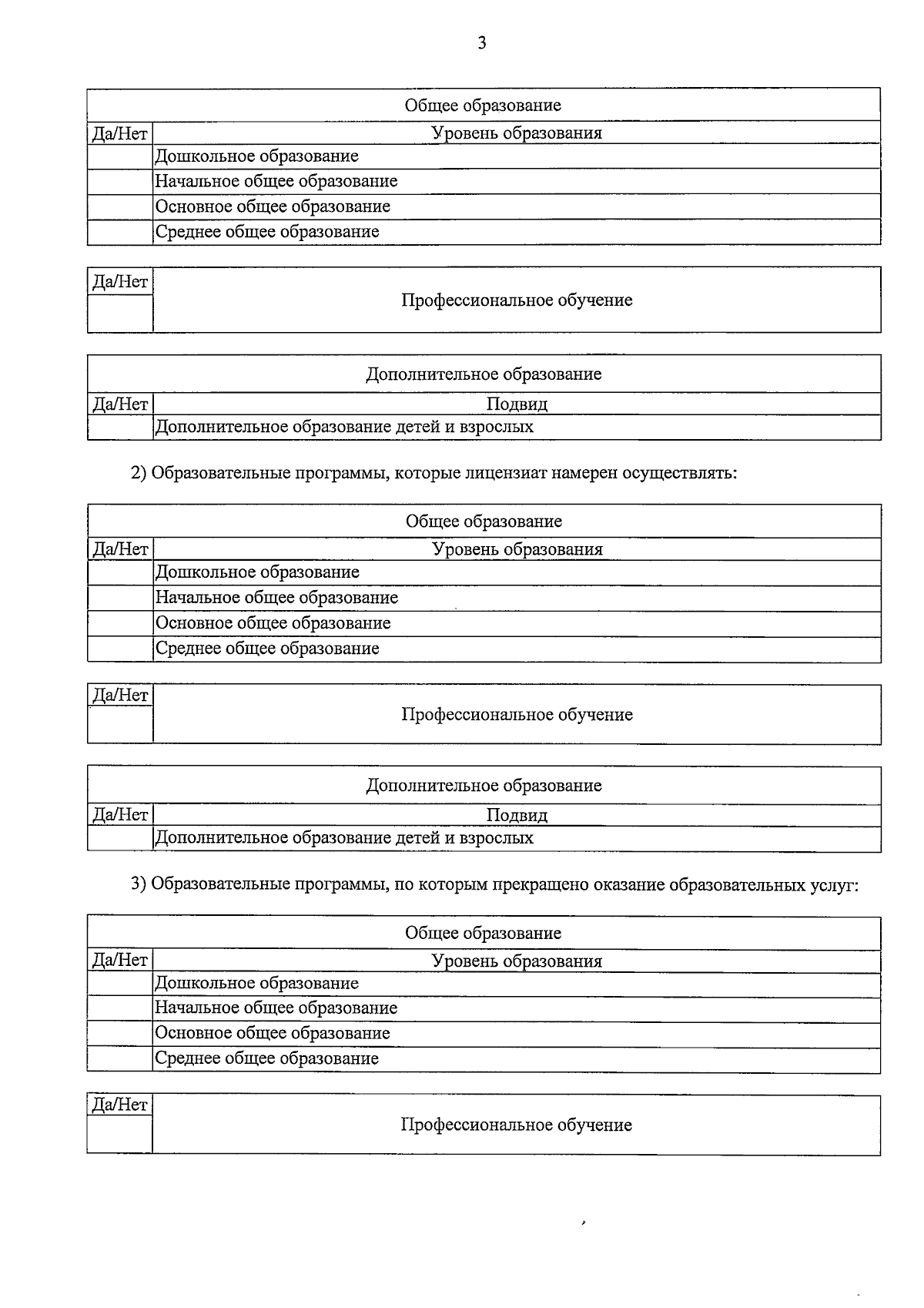 3

| Общее образование | |
|---|---|
| Да/Нет | Уровень образования |
| | Дошкольное образование |
| | Начальное общее образование |
| | Основное общее образование |
| | Среднее общее образование |

| Да/Нет | Профессиональное обучение |
|---|---|
| | |

| Дополнительное образование | |
|---|---|
| Да/Нет | Подвид |
| | Дополнительное образование детей и взрослых |

2) Образовательные программы, которые лицензиат намерен осуществлять:

| Общее образование | |
|---|---|
| Да/Нет | Уровень образования |
| | Дошкольное образование |
| | Начальное общее образование |
| | Основное общее образование |
| | Среднее общее образование |

| Да/Нет | Профессиональное обучение |
|---|---|
| | |

| Дополнительное образование | |
|---|---|
| Да/Нет | Подвид |
| | Дополнительное образование детей и взрослых |

3) Образовательные программы, по которым прекращено оказание образовательных услуг:

| Общее образование | |
|---|---|
| Да/Нет | Уровень образования |
| | Дошкольное образование |
| | Начальное общее образование |
| | Основное общее образование |
| | Среднее общее образование |

| Да/Нет | Профессиональное обучение |
|---|---|
| | |